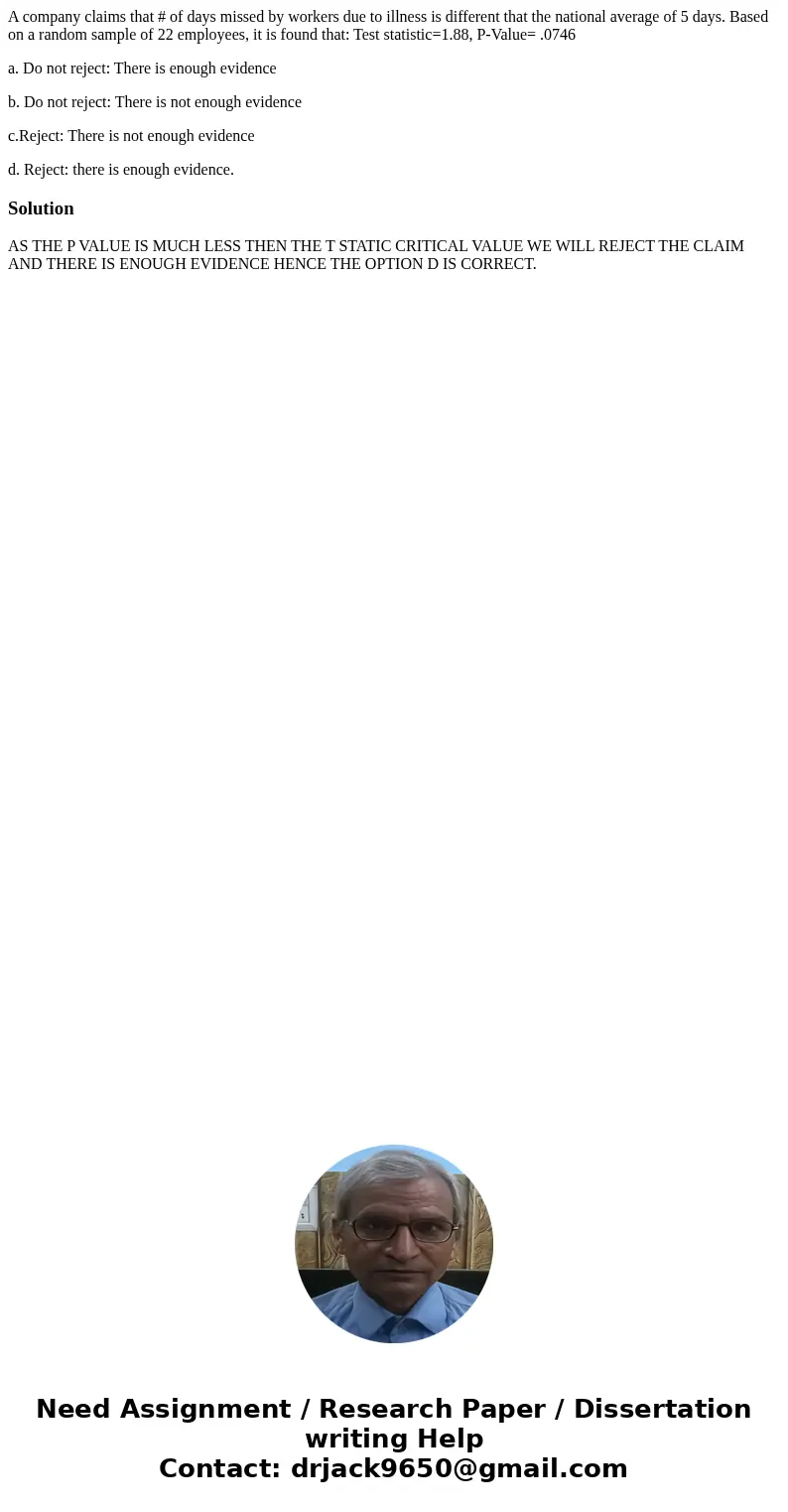 A company claims that # of days missed by workers due to illness is different that the national average of 5 days. Based on a random sample of 22 employees, it is found that: Test statistic=1.88, P-Value= .0746

a. Do not reject: There is enough evidence

b. Do not reject: There is not enough evidence

c.Reject: There is not enough evidence

d. Reject: there is enough evidence.

Solution

AS THE P VALUE IS MUCH LESS THEN THE T STATIC CRITICAL VALUE WE WILL REJECT THE CLAIM AND THERE IS ENOUGH EVIDENCE HENCE THE OPTION D IS CORRECT.

Need Assignment / Research Paper / Dissertation writing Help
Contact: drjack9650@gmail.com